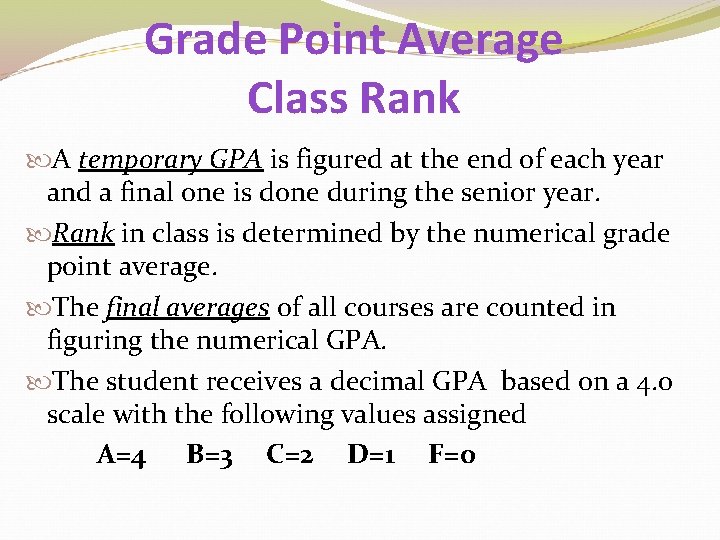 Grade Point Average
Class Rank

A temporary GPA is figured at the end of each year and a final one is done during the senior year.

Rank in class is determined by the numerical grade point average.

The final averages of all courses are counted in figuring the numerical GPA.

The student receives a decimal GPA based on a 4.0 scale with the following values assigned

A=4 B=3 C=2 D=1 F=0